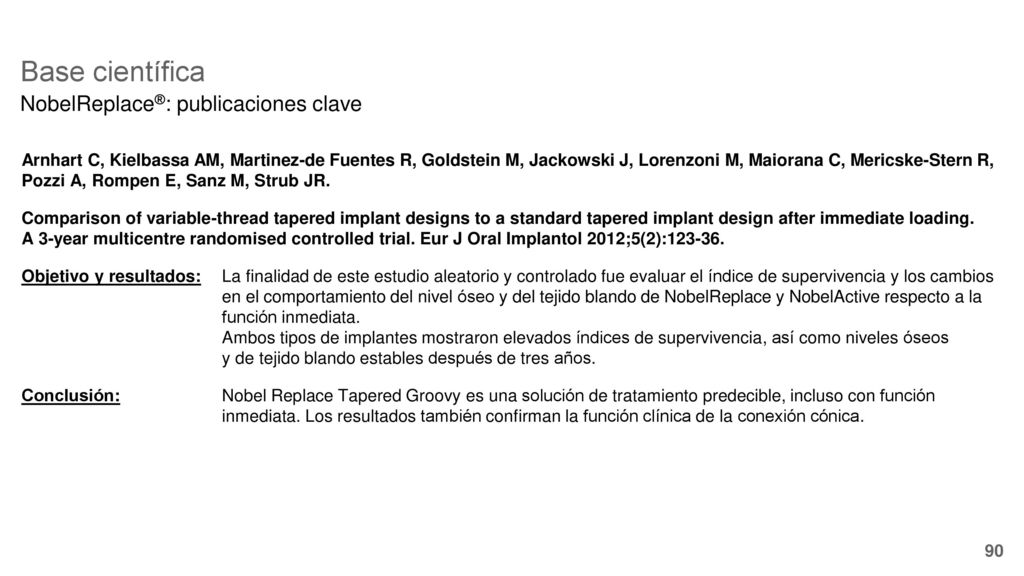 Base científica
NobelReplace®: publicaciones clave

Arnhart C, Kielbassa AM, Martinez-de Fuentes R, Goldstein M, Jackowski J, Lorenzoni M, Maiorana C, Mericske-Stern R, Pozzi A, Rompen E, Sanz M, Strub JR.

Comparison of variable-thread tapered implant designs to a standard tapered implant design after immediate loading. A 3-year multicentre randomised controlled trial. Eur J Oral Implantol 2012;5(2):123-36.

Objetivo y resultados: La finalidad de este estudio aleatorio y controlado fue evaluar el índice de supervivencia y los cambios en el comportamiento del nivel óseo y del tejido blando de NobelReplace y NobelActive respecto a la función inmediata.
Ambos tipos de implantes mostraron elevados índices de supervivencia, así como niveles óseos y de tejido blando estables después de tres años.

Conclusión: Nobel Replace Tapered Groovy es una solución de tratamiento predecible, incluso con función inmediata. Los resultados también confirman la función clínica de la conexión cónica.

90